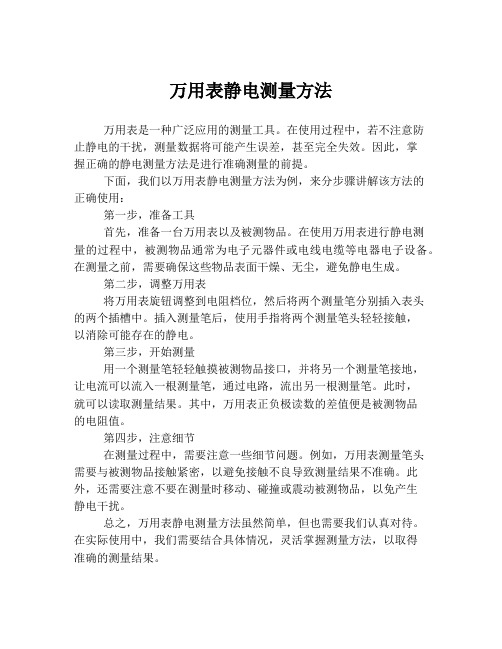 万用表静电测量方法

万用表是一种广泛应用的测量工具。在使用过程中，若不注意防止静电的干扰，测量数据将可能产生误差，甚至完全失效。因此，掌握正确的静电测量方法是进行准确测量的前提。

下面，我们以万用表静电测量方法为例，来分步骤讲解该方法的正确使用：

第一步，准备工具

首先，准备一台万用表以及被测物品。在使用万用表进行静电测量的过程中，被测物品通常为电子元器件或电线电缆等电器电子设备。在测量之前，需要确保这些物品表面干燥、无尘，避免静电生成。

第二步，调整万用表

将万用表旋钮调整到电阻档位，然后将两个测量笔分别插入表头的两个插槽中。插入测量笔后，使用手指将两个测量笔头轻轻接触，以消除可能存在的静电。

第三步，开始测量

用一个测量笔轻轻触摸被测物品接口，并将另一个测量笔接地，让电流可以流入一根测量笔，通过电路，流出另一根测量笔。此时，就可以读取测量结果。其中，万用表正负极读数的差值便是被测物品的电阻值。

第四步，注意细节

在测量过程中，需要注意一些细节问题。例如，万用表测量笔头需要与被测物品接触紧密，以避免接触不良导致测量结果不准确。此外，还需要注意不要在测量时移动、碰撞或震动被测物品，以免产生静电干扰。

总之，万用表静电测量方法虽然简单，但也需要我们认真对待。在实际使用中，我们需要结合具体情况，灵活掌握测量方法，以取得准确的测量结果。